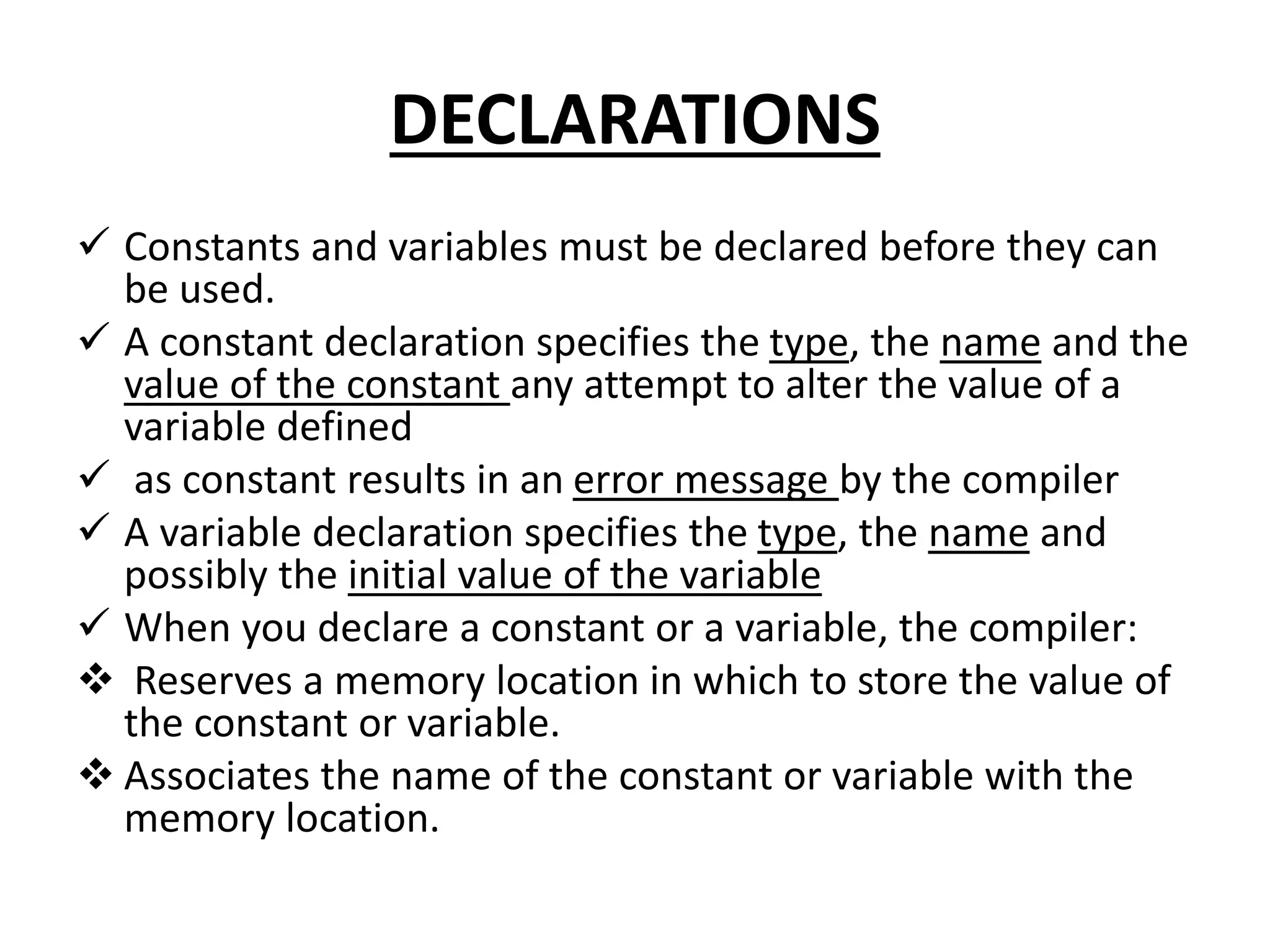 DECLARATIONS

✓ Constants and variables must be declared before they can be used.

✓ A constant declaration specifies the type, the name and the value of the constant any attempt to alter the value of a variable defined

✓ as constant results in an error message by the compiler

✓ A variable declaration specifies the type, the name and possibly the initial value of the variable

✓ When you declare a constant or a variable, the compiler:

❖ Reserves a memory location in which to store the value of the constant or variable.

❖ Associates the name of the constant or variable with the memory location.